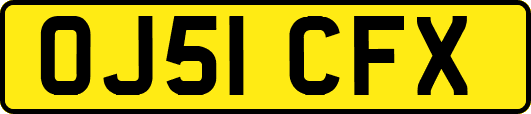 OJ51 CFX